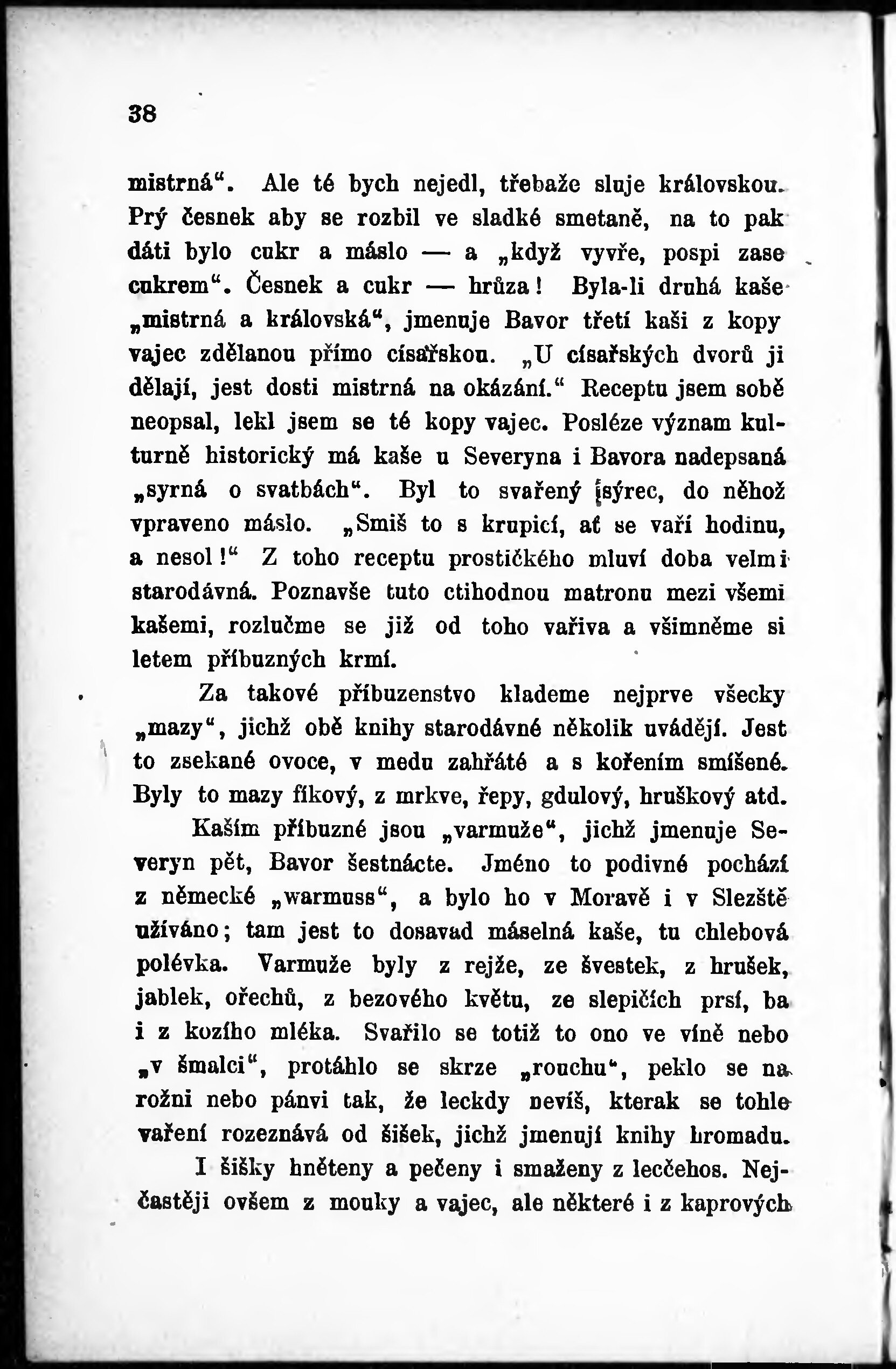 38

mistrná“. Ale té bych nejedl, třebaže sluje královskou. Prý česnek aby se rozbil ve sladké smetaně, na to pak dáti bylo cukr a máslo — a „když vyvře, pospi zase cukrem“. Česnek a cukr — hrůza! Byla-li druhá kaše „mistrná a královská“, jmenuje Bavor třetí kaši z kopy vajec zdělanou přímo císařskou. „U císařských dvorů ji dělají, jest dosti mistrná na okázání.“ Receptu jsem sobě neopsal, lekl jsem se té kopy vajec. Posléze význam kulturně historický má kaše u Severyna i Bavora nadepsaná „syrná o svatbách“. Byl to svařený sýrec, do něhož vpraveno máslo. „Smiš to s krupicí, ať se vaří hodinu, a nesol!“ Z toho receptu prostičkého mluví doba velmi starodávná. Poznavše tuto ctihodnou matronu mezi všemi kašemi, rozlučme se již od toho vařiva a všimněme si letem příbuzných krmí.

Za takové příbuzenstvo klademe nejprve všecky „mazy“, jichž obě knihy starodávné několik uvádějí. Jest to zsekané ovoce, v medu zahřáté a s kořením smíšené. Byly to mazy fíkový, z mrkve, řepy, gdulový, hruškový atd.

Kaším příbuzné jsou „varmuže“, jichž jmenuje Severyn pět, Bavor šestnácte. Jméno to podivné pochází z německé „warmuss“, a bylo ho v Moravě i v Slezště užíváno; tam jest to dosavad máselná kaše, tu chlebová polévka. Varmuže byly z rejže, ze švestek, z hrušek, jablek, ořechů, z bezového květu, ze slepičích prsí, ba i z kozího mléka. Svařilo se totiž to ono ve víně nebo „v šmalci“, protáhlo se skrze „rouchu“, peklo se na rožni nebo pánvi tak, že leckdy nevíš, kterak se tohle vaření rozeznává od šišek, jichž jmenují knihy hromadu.

I šišky hněteny a pečeny i smaženy z lecčehos. Nejčastěji ovšem z mouky a vajec, ale některé i z kaprových